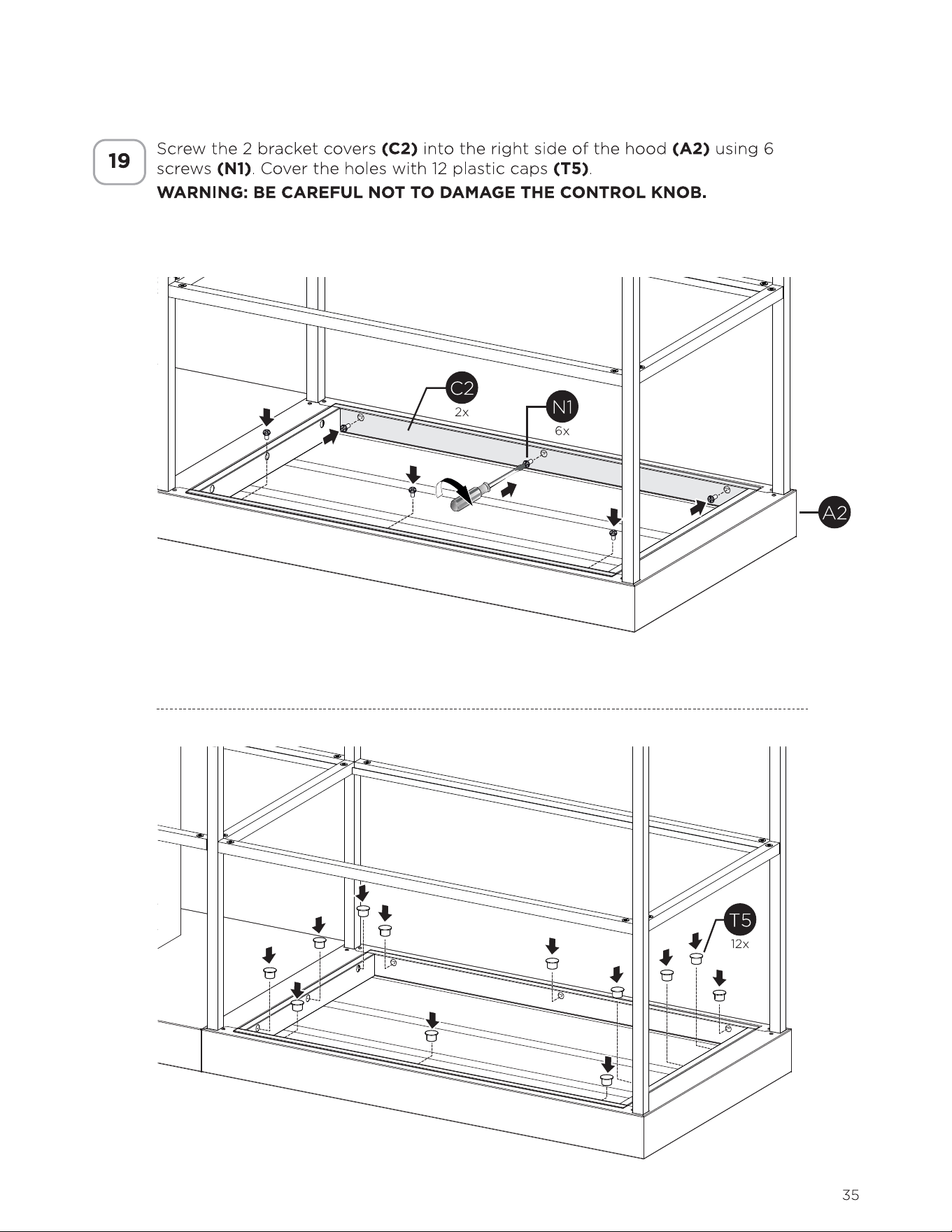 19

Screw the 2 bracket covers (C2) into the right side of the hood (A2) using 6 screws (N1). Cover the holes with 12 plastic caps (T5).

WARNING: BE CAREFUL NOT TO DAMAGE THE CONTROL KNOB.

C2
2x

N1
6x

A2

T5
12x

35